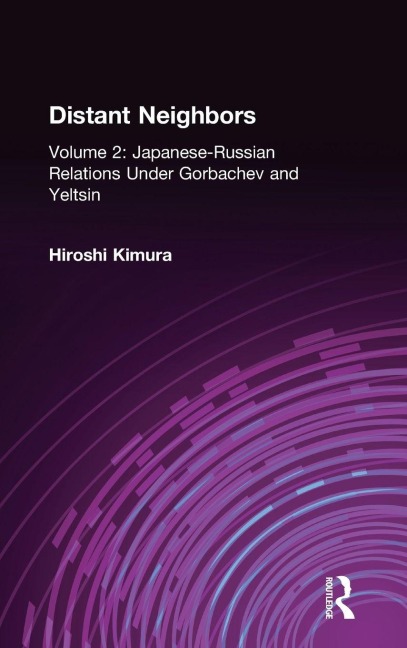 Distant Neighbors

Volume 2: Japanese-Russian Relations Under Gorbachev and Yeltsin

Hiroshi Kimura

ROUTLEDGE